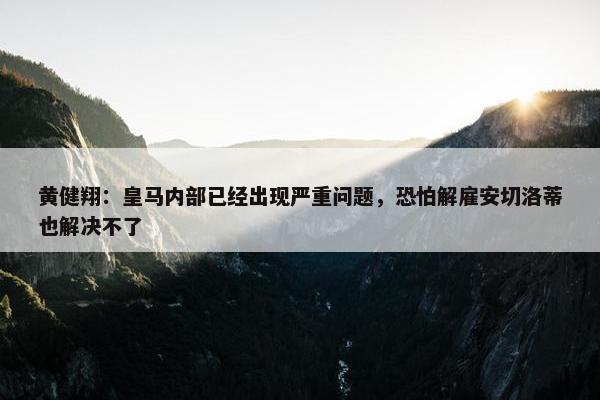 黄健翔：皇马内部已经出现严重问题，恐怕解雇安切洛蒂也解决不了